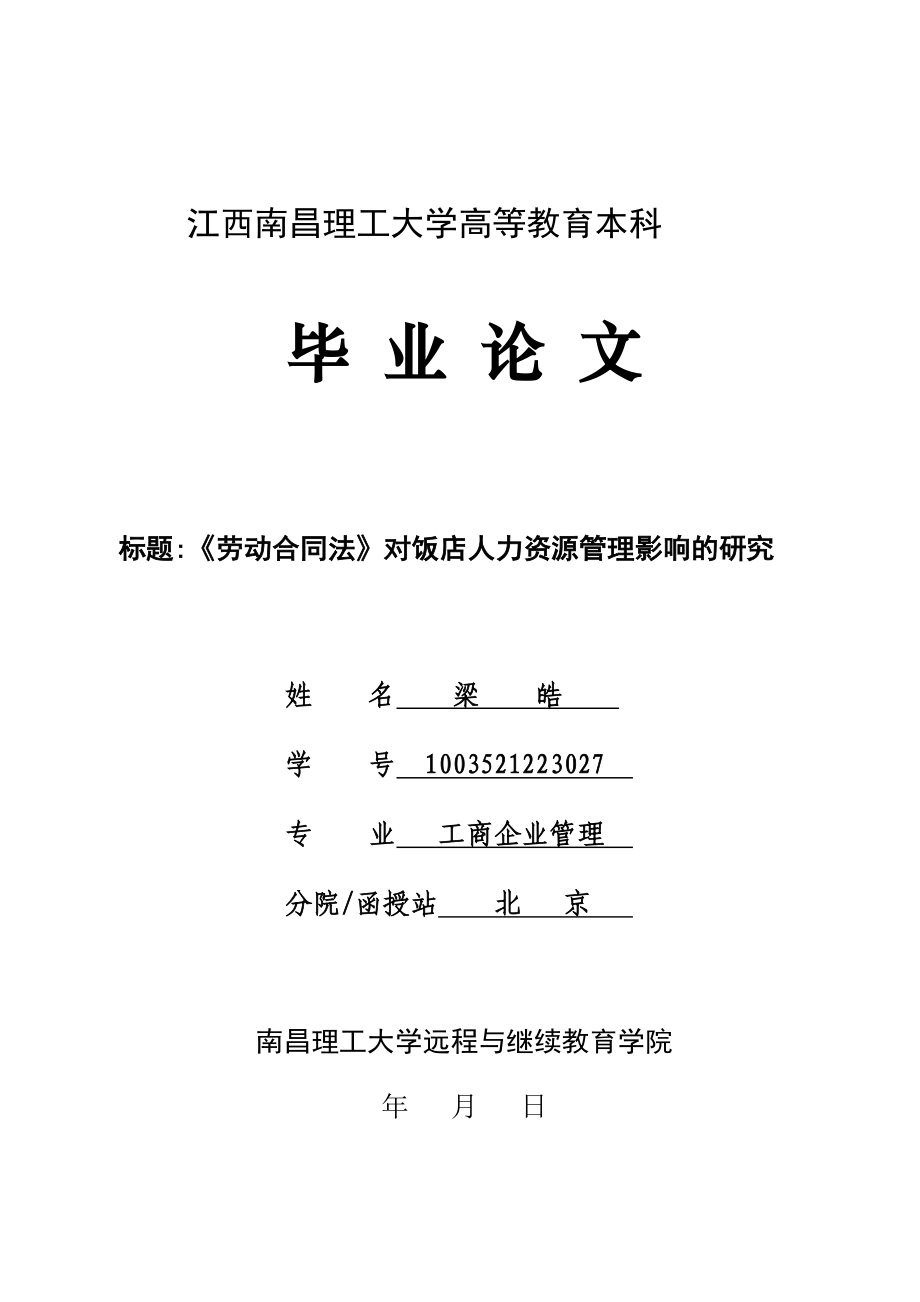 江西南昌理工大学高等教育本科

毕 业 论 文

标题:《劳动合同法》对饭店人力资源管理影响的研究

姓　　名　梁　　皓

学　　号　1003521223027

专　　业　工商企业管理

分院/函授站　北　京

南昌理工大学远程与继续教育学院

年　月　日